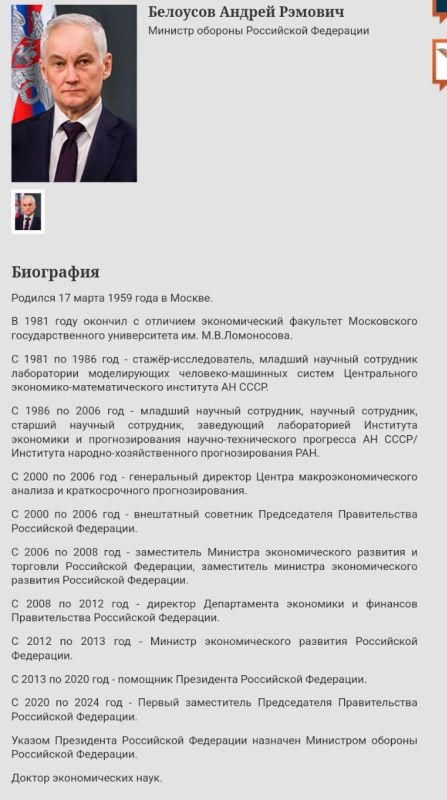 Белоусов Андрей Рэмович
Министр обороны Российской Федерации

Биография

Родился 17 марта 1959 года в Москве.

В 1981 году окончил с отличием экономический факультет Московского государственного университета им. М.В.Ломоносова.

С 1981 по 1986 год - стажёр-исследователь, младший научный сотрудник лаборатории моделирующих человеко-машинных систем Центрального экономико-математического института АН СССР.

С 1986 по 2006 год - младший научный сотрудник, научный сотрудник, старший научный сотрудник, заведующий лабораторией Института экономики и прогнозирования научно-технического прогресса АН СССР/ Института народно-хозяйственного прогнозирования РАН.

С 2000 по 2006 год - генеральный директор Центра макроэкономического анализа и краткосрочного прогнозирования.

С 2000 по 2006 год - внештатный советник Председателя Правительства Российской Федерации.

С 2006 по 2008 год - заместитель Министра экономического развития и торговли Российской Федерации, заместитель министра экономического развития Российской Федерации.

С 2008 по 2012 год - директор Департамента экономики и финансов Правительства Российской Федерации.

С 2012 по 2013 год - Министр экономического развития Российской Федерации.

С 2013 по 2020 год - помощник Президента Российской Федерации.

С 2020 по 2024 год - Первый заместитель Председателя Правительства Российской Федерации.

Указом Президента Российской Федерации назначен Министром обороны Российской Федерации.

Доктор экономических наук.